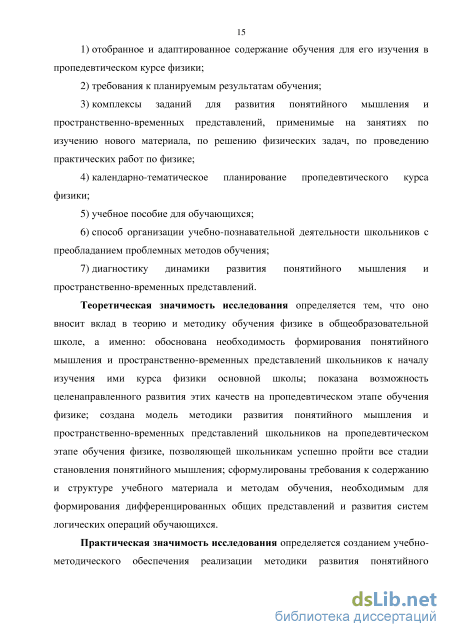 15

1) отобранное и адаптированное содержание обучения для его изучения в пропедевтическом курсе физики;

2) требования к планируемым результатам обучения;

3) комплексы заданий для развития понятийного мышления и пространственно-временных представлений, применимые на занятиях по изучению нового материала, по решению физических задач, по проведению практических работ по физике;

4) календарно-тематическое планирование пропедевтического курса физики;

5) учебное пособие для обучающихся;

6) способ организации учебно-познавательной деятельности школьников с преобладанием проблемных методов обучения;

7) диагностику динамики развития понятийного мышления и пространственно-временных представлений.

Теоретическая значимость исследования определяется тем, что оно вносит вклад в теорию и методику обучения физике в общеобразовательной школе, а именно: обоснована необходимость формирования понятийного мышления и пространственно-временных представлений школьников к началу изучения ими курса физики основной школы; показана возможность целенаправленного развития этих качеств на пропедевтическом этапе обучения физике; создана модель методики развития понятийного мышления и пространственно-временных представлений школьников на пропедевтическом этапе обучения физике, позволяющей школьникам успешно пройти все стадии становления понятийного мышления; сформулированы требования к содержанию и структуре учебного материала и методам обучения, необходимым для формирования дифференцированных общих представлений и развития систем логических операций обучающихся.

Практическая значимость исследования определяется созданием учебно-методического обеспечения реализации методики развития понятийного

dsLib.net
библиотека диссертаций